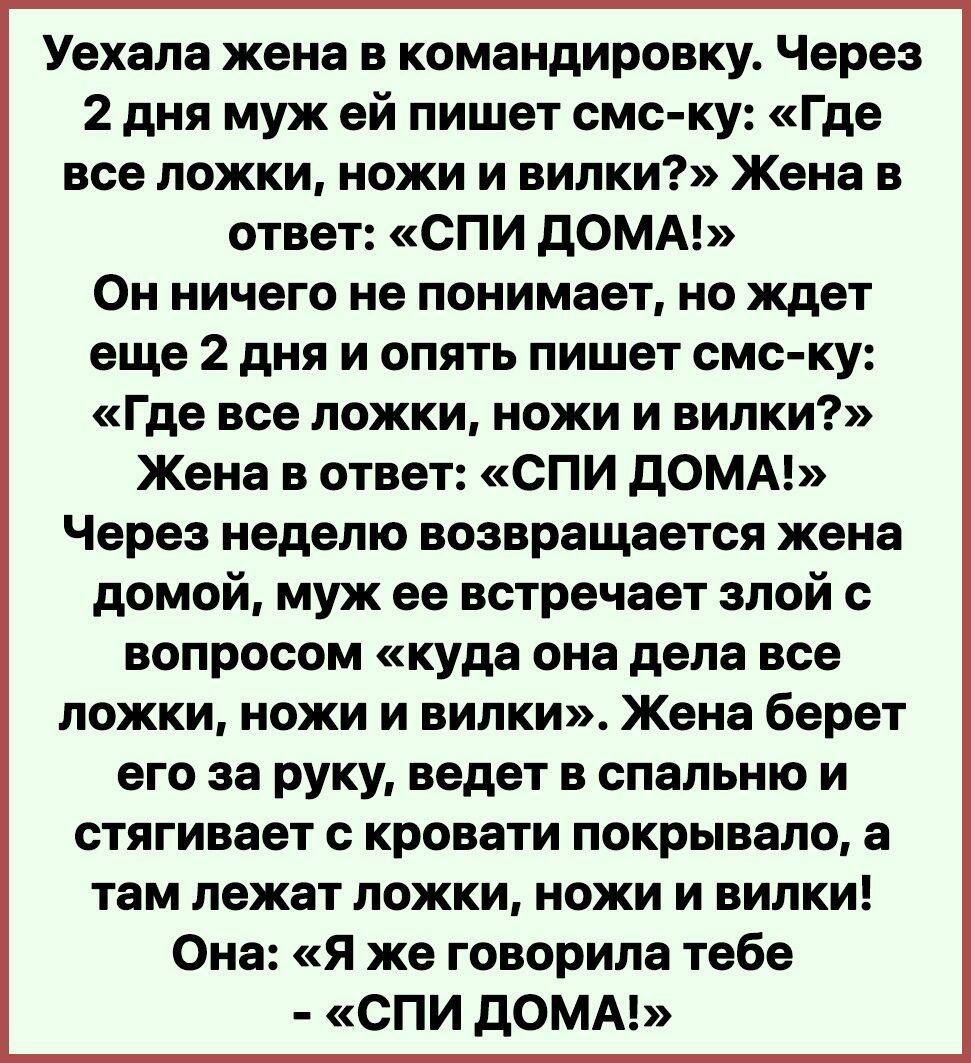 Уехала жена в командировку. Через 2 дня муж ей пишет смс-ку: «Где все ложки, ножи и вилки?» Жена в ответ: «СПИ ДОМА!»
Он ничего не понимает, но ждет еще 2 дня и опять пишет смс-ку: «Где все ложки, ножи и вилки?» Жена в ответ: «СПИ ДОМА!»
Через неделю возвращается жена домой, муж ее встречает злой с вопросом «куда она дела все ложки, ножи и вилки». Жена берет его за руку, ведет в спальню и стягивает с кровати покрывало, а там лежат ложки, ножи и вилки! Она: «Я же говорила тебе - «СПИ ДОМА!»